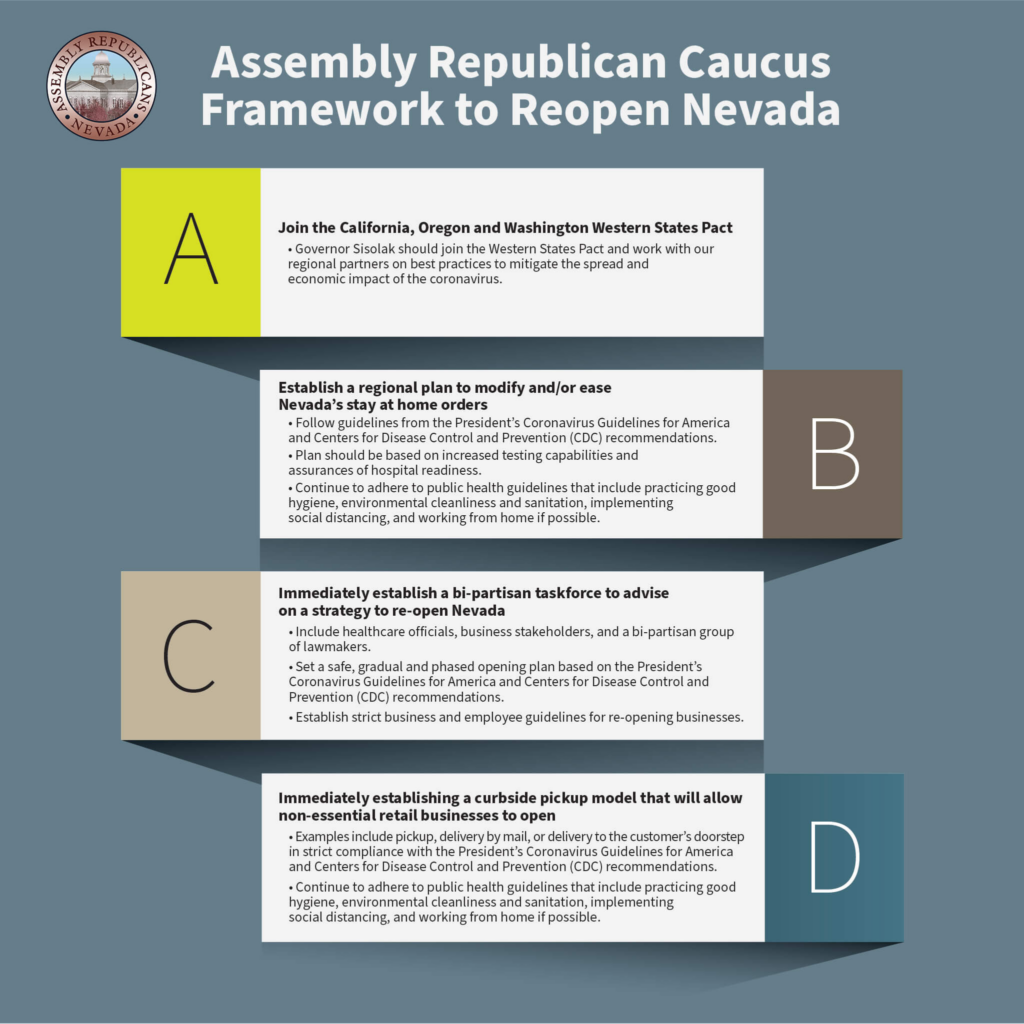 ASSEMBLY REPUBLICANS
NEVADA

Assembly Republican Caucus Framework to Reopen Nevada

A

Join the California, Oregon and Washington Western States Pact

• Governor Sisolak should join the Western States Pact and work with our regional partners on best practices to mitigate the spread and economic impact of the coronavirus.

Establish a regional plan to modify and/or ease Nevada's stay at home orders

• Follow guidelines from the President's Coronavirus Guidelines for America and Centers for Disease Control and Prevention (CDC) recommendations.

• Plan should be based on increased testing capabilities and assurances of hospital readiness.

• Continue to adhere to public health guidelines that include practicing good hygiene, environmental cleanliness and sanitation, implementing social distancing, and working from home if possible.

B

C

Immediately establish a bi-partisan taskforce to advise on a strategy to re-open Nevada

• Include healthcare officials, business stakeholders, and a bi-partisan group of lawmakers.

• Set a safe, gradual and phased opening plan based on the President's Coronavirus Guidelines for America and Centers for Disease Control and Prevention (CDC) recommendations.

• Establish strict business and employee guidelines for re-opening businesses.

Immediately establishing a curbside pickup model that will allow non-essential retail businesses to open

• Examples include pickup, delivery by mail, or delivery to the customer's doorstep in strict compliance with the President's Coronavirus Guidelines for America and Centers for Disease Control and Prevention (CDC) recommendations.

• Continue to adhere to public health guidelines that include practicing good hygiene, environmental cleanliness and sanitation, implementing social distancing, and working from home if possible.

D